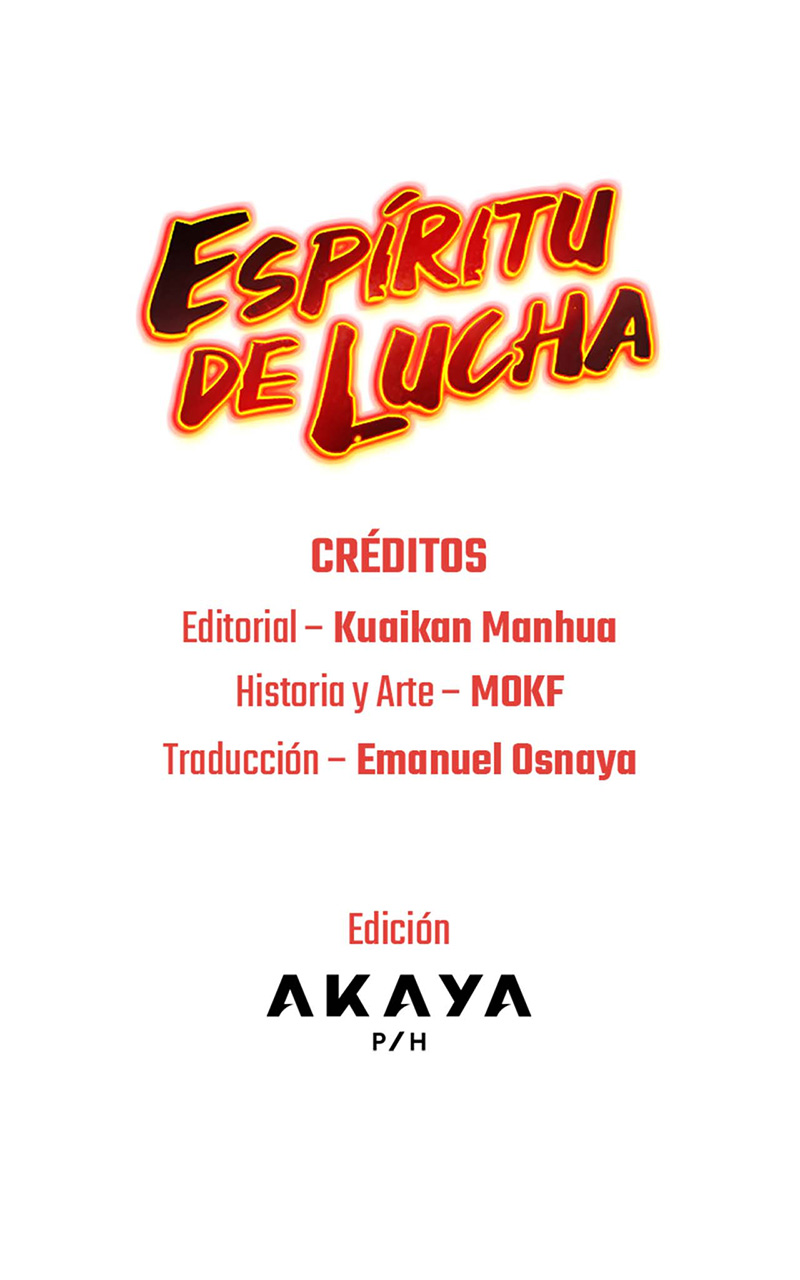 ESPÍRITU DE LUCHA

CRÉDITOS

Editorial – Kuaikan Manhua

Historia y Arte – MOKF

Traducción – Emanuel Osnaya

Edición

AKAYA

P/H